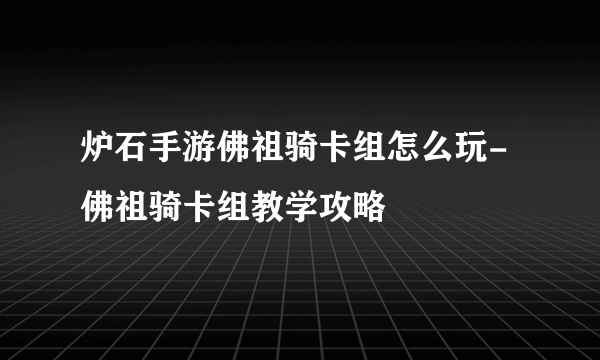 炉石手游佛祖骑卡组怎么玩-佛祖骑卡组教学攻略